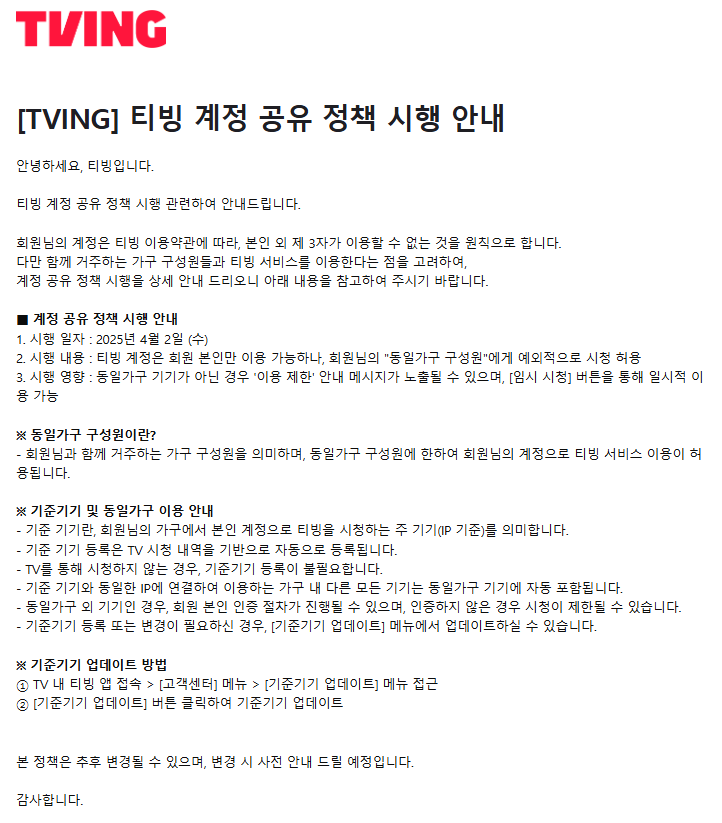 TVING

[TVING] 티빙 계정 공유 정책 시행 안내

안녕하세요, 티빙입니다.

티빙 계정 공유 정책 시행 관련하여 안내드립니다.

회원님의 계정은 티빙 이용약관에 따라, 본인 외 제 3자가 이용할 수 없는 것을 원칙으로 합니다.
다만 함께 거주하는 가구 구성원들과 티빙 서비스를 이용한다는 점을 고려하여,
계정 공유 정책 시행을 상세 안내 드리오니 아래 내용을 참고하여 주시기 바랍니다.

■ 계정 공유 정책 시행 안내
1. 시행 일자 : 2025년 4월 2일 (수)
2. 시행 내용 : 티빙 계정은 회원 본인만 이용 가능하나, 회원님의 "동일가구 구성원"에게 예외적으로 시청 허용
3. 시행 영향 : 동일가구 기기가 아닌 경우 '이용 제한' 안내 메시지가 노출될 수 있으며, [임시 시청] 버튼을 통해 일시적 이용 가능

※ 동일가구 구성원이란?
- 회원님과 함께 거주하는 가구 구성원을 의미하며, 동일가구 구성원에 한하여 회원님의 계정으로 티빙 서비스 이용이 허용됩니다.

※ 기준기기 및 동일가구 이용 안내
- 기준 기기란, 회원님의 가구에서 본인 계정으로 티빙을 시청하는 주 기기(IP 기준)를 의미합니다.
- 기준 기기 등록은 TV 시청 내역을 기반으로 자동으로 등록됩니다.
- TV를 통해 시청하지 않는 경우, 기준기기 등록이 불필요합니다.
- 기준 기기와 동일한 IP에 연결하여 이용하는 가구 내 다른 모든 기기는 동일가구 기기에 자동 포함됩니다.
- 동일가구 외 기기인 경우, 회원 본인 인증 절차가 진행될 수 있으며, 인증하지 않은 경우 시청이 제한될 수 있습니다.
- 기준기기 등록 또는 변경이 필요하신 경우, [기준기기 업데이트] 메뉴에서 업데이트하실 수 있습니다.

※ 기준기기 업데이트 방법
① TV 내 티빙 앱 접속 > [고객센터] 메뉴 > [기준기기 업데이트] 메뉴 접근
② [기준기기 업데이트] 버튼 클릭하여 기준기기 업데이트

본 정책은 추후 변경될 수 있으며, 변경 시 사전 안내 드릴 예정입니다.

감사합니다.